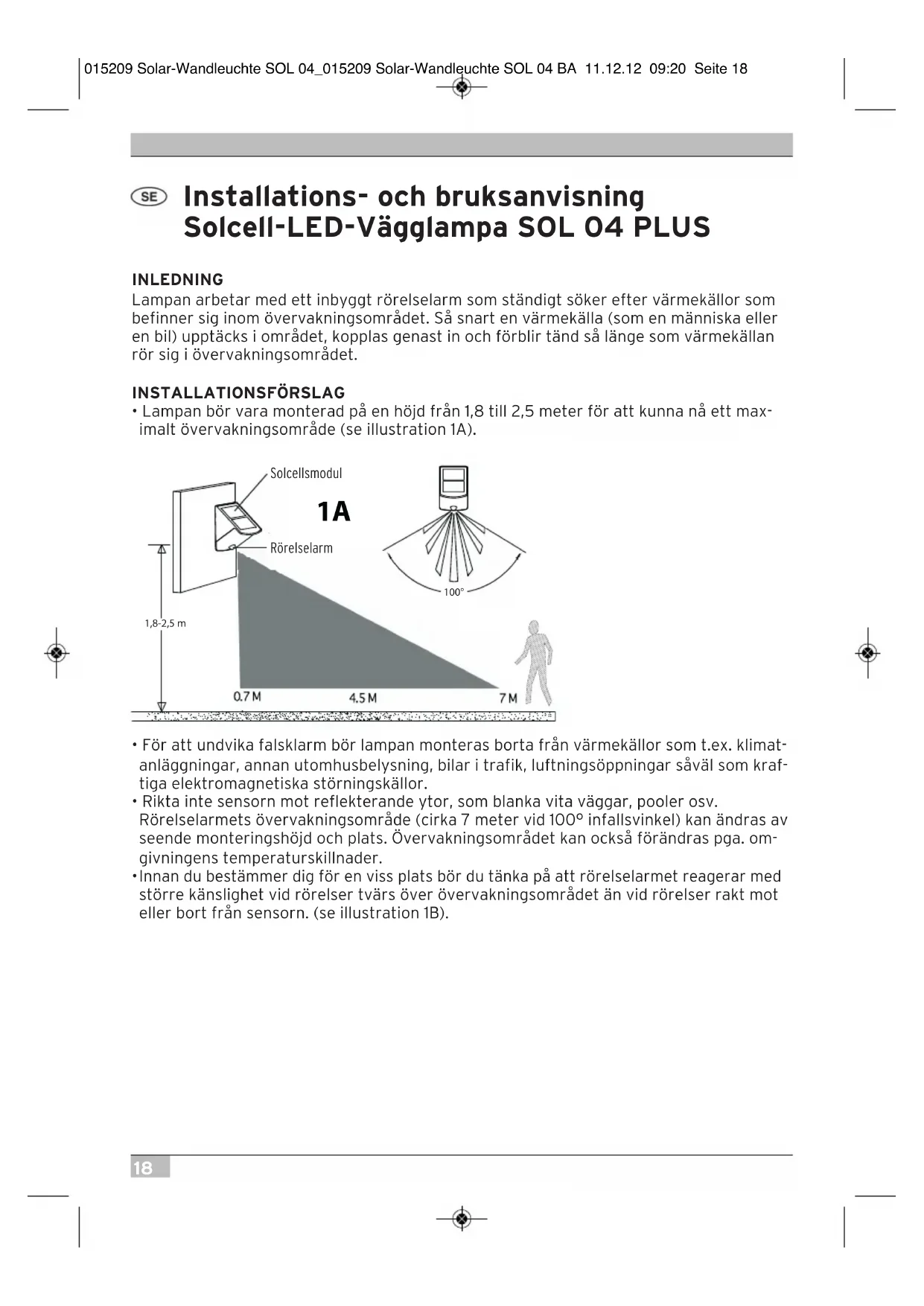 015209 Solar-Wandleuchte SOL 04_015209 Solar-Wandleuchte SOL 04 BA 11.12.12 09:20 Seite 18

SE

Installations- och bruksanvisning
Solcell-LED-Vägglampa SOL 04 PLUS

INLEDNING
Lampan arbetar med ett inbyggt rörelselarm som ständigt söker efter värmekällor som befinner sig inom övervakningsområdet. Så snart en värmekälla (som en människa eller en bil) upptäcks i området, kopplas genast in och förblir tänd så länge som värmekällan rör sig i övervakningsområdet.

INSTALLATIONSFÖRSLAG
• Lampan bör vara monterad på en höjd från 1,8 till 2,5 meter för att kunna nå ett maximalt övervakningsområde (se illustration 1A).

Solcellsmodul
1A
Rörelselarm
100°
1,8-2,5 m
0.7 M
4.5 M
7 M

• För att undvika falsklarm bör lampan monteras borta från värmekällor som t.ex. klimatanläggningar, annan utomhusbelysning, bilar i trafik, luftningsöppningar såväl som kraftiga elektromagnetiska störningskällor.
• Rikta inte sensorn mot reflekterande ytor, som blanka vita väggar, pooler osv. Rörelselarmets övervakningsområde (cirka 7 meter vid 100° infallsvinkel) kan ändras av seende monteringshöjd och plats. Övervakningsområdet kan också förändras pga. omgivningens temperaturskillnader.
•Innan du bestämmer dig för en viss plats bör du tänka på att rörelselarmet reagerar med större känslighet vid rörelser tvärs över övervakningsområdet än vid rörelser rakt mot eller bort från sensorn. (se illustration 1B).

18